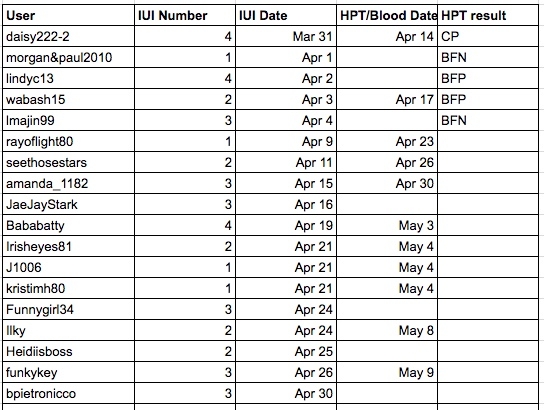 | User | IUI Number | IUI Date | HPT/Blood Date | HPT result |
|---|---|---|---|---|
| daisy222-2 | 4 | Mar 31 | Apr 14 | CP |
| morgan&paul2010 | 1 | Apr 1 | | BFN |
| lindyc13 | 4 | Apr 2 | | BFP |
| wabash15 | 2 | Apr 3 | Apr 17 | BFP |
| lmajin99 | 3 | Apr 4 | | BFN |
| rayoflight80 | 1 | Apr 9 | Apr 23 | |
| seethosestars | 2 | Apr 11 | Apr 26 | |
| amanda_1182 | 3 | Apr 15 | Apr 30 | |
| JaeJayStark | 3 | Apr 16 | | |
| Bababatty | 4 | Apr 19 | May 3 | |
| Irisheyes81 | 2 | Apr 21 | May 4 | |
| J1006 | 1 | Apr 21 | May 4 | |
| kristimh80 | 1 | Apr 21 | May 4 | |
| Funnygirl34 | 3 | Apr 24 | | |
| llky | 2 | Apr 24 | May 8 | |
| Heidiisboss | 2 | Apr 25 | | |
| funkykey | 3 | Apr 26 | May 9 | |
| bpietronicco | 3 | Apr 30 | | |